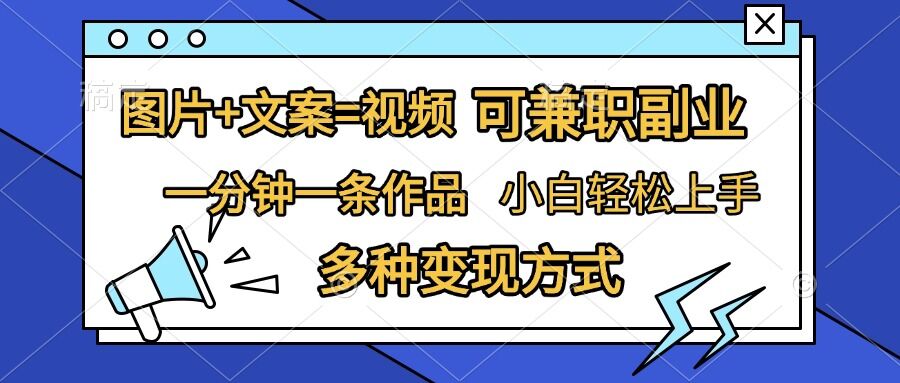 图片+文案=视频 可兼职副业

一分钟一条作品 小白轻松上手

多种变现方式